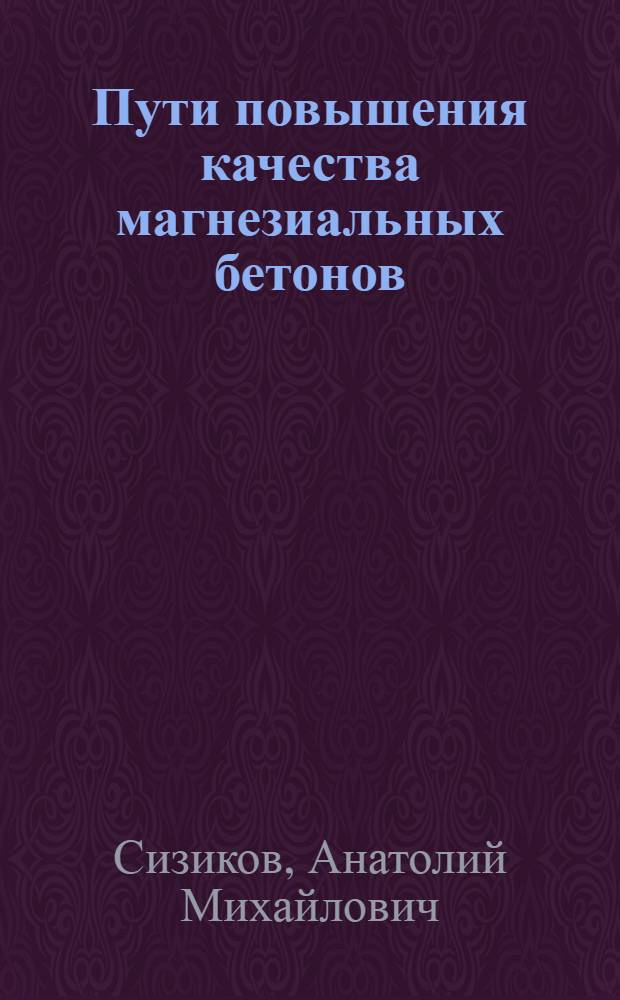 Пути повышения качества магнезиальных бетонов

Сизиков, Анатолий Михайлович